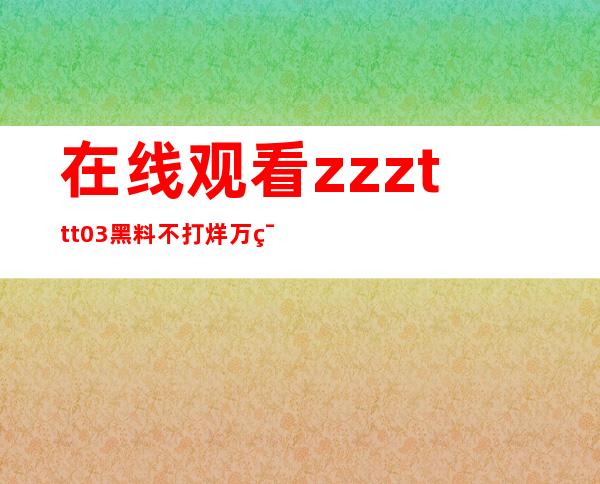 在线观看zzzt

tt03黑料不打烊万ç¯